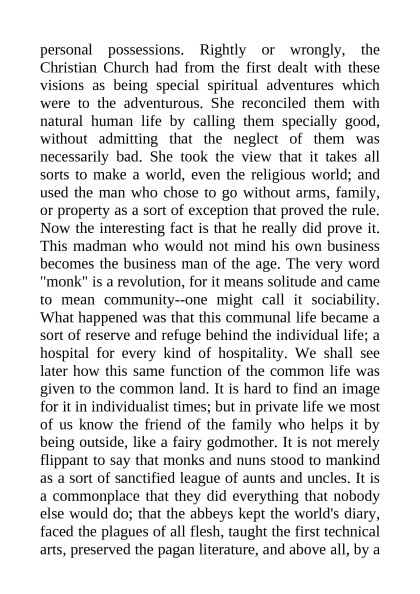 personal possessions. Rightly or wrongly, the Christian Church had from the first dealt with these visions as being special spiritual adventures which were to the adventurous. She reconciled them with natural human life by calling them specially good, without admitting that the neglect of them was necessarily bad. She took the view that it takes all sorts to make a world, even the religious world; and used the man who chose to go without arms, family, or property as a sort of exception that proved the rule. Now the interesting fact is that he really did prove it. This madman who would not mind his own business becomes the business man of the age. The very word "monk" is a revolution, for it means solitude and came to mean community--one might call it sociability. What happened was that this communal life became a sort of reserve and refuge behind the individual life; a hospital for every kind of hospitality. We shall see later how this same function of the common life was given to the common land. It is hard to find an image for it in individualist times; but in private life we most of us know the friend of the family who helps it by being outside, like a fairy godmother. It is not merely flippant to say that monks and nuns stood to mankind as a sort of sanctified league of aunts and uncles. It is a commonplace that they did everything that nobody else would do; that the abbeys kept the world's diary, faced the plagues of all flesh, taught the first technical arts, preserved the pagan literature, and above all, by a